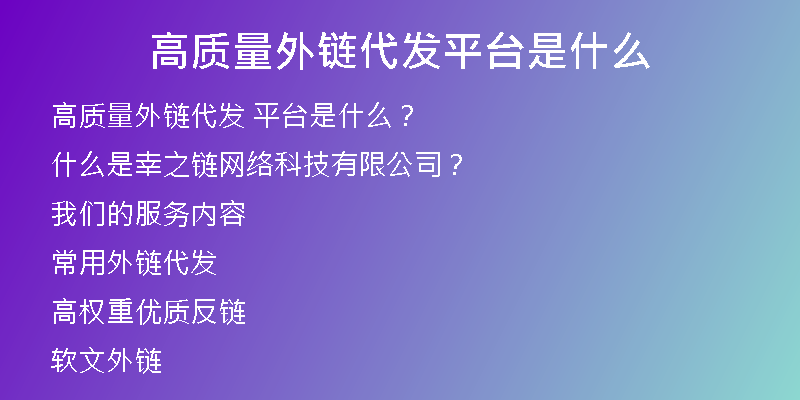 高质量外链代发平台是什么

高质量外链代发 平台是什么？

什么是幸之链网络科技有限公司？

我们的服务内容

常用外链代发

高权重优质反链

软文外链